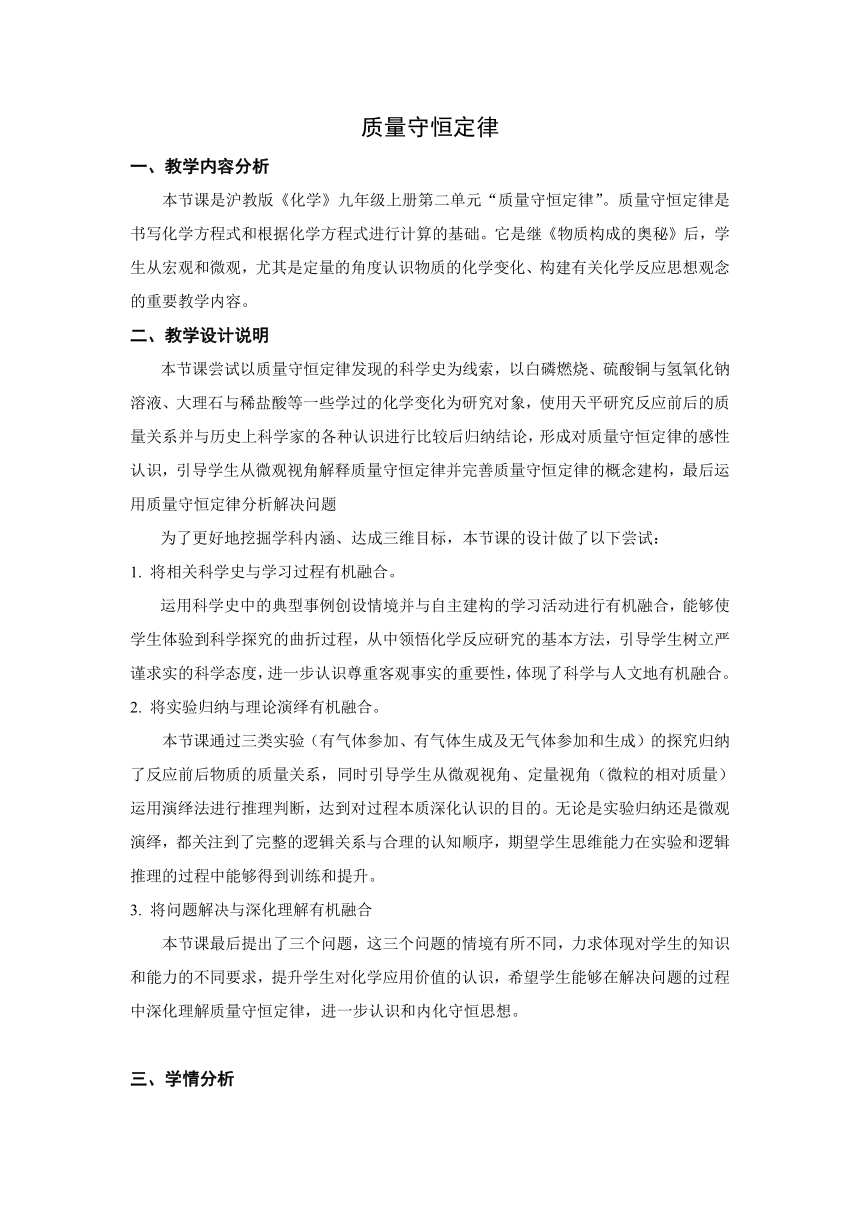 质量守恒定律

一、教学内容分析

本节课是沪教版《化学》九年级上册第二单元“质量守恒定律”。质量守恒定律是书写化学方程式和根据化学方程式进行计算的基础。它是继《物质构成的奥秘》后，学生从宏观和微观，尤其是定量的角度认识物质的化学变化、构建有关化学反应思想观念的重要教学内容。

二、教学设计说明

本节课尝试以质量守恒定律发现的科学史为线索，以白磷燃烧、硫酸铜与氢氧化钠溶液、大理石与稀盐酸等一些学过的化学变化为研究对象，使用天平研究反应前后的质量关系并与历史上科学家的各种认识进行比较后归纳结论，形成对质量守恒定律的感性认识，引导学生从微观视角解释质量守恒定律并完善质量守恒定律的概念建构，最后运用质量守恒定律分析解决问题

为了更好地挖掘学科内涵、达成三维目标，本节课的设计做了以下尝试：

1. 将相关科学史与学习过程有机融合。

运用科学史中的典型事例创设情境并与自主建构的学习活动进行有机融合，能够使学生体验到科学探究的曲折过程，从中领悟化学反应研究的基本方法，引导学生树立严谨求实的科学态度，进一步认识尊重客观事实的重要性，体现了科学与人文地有机融合。

2. 将实验归纳与理论演绎有机融合。

本节课通过三类实验（有气体参加、有气体生成及无气体参加和生成）的探究归纳了反应前后物质的质量关系，同时引导学生从微观视角、定量视角（微粒的相对质量）运用演绎法进行推理判断，达到对过程本质深化认识的目的。无论是实验归纳还是微观演绎，都关注到了完整的逻辑关系与合理的认知顺序，期望学生思维能力在实验和逻辑推理的过程中能够得到训练和提升。

3. 将问题解决与深化理解有机融合

本节课最后提出了三个问题，这三个问题的情境有所不同，力求体现对学生的知识和能力的不同要求，提升学生对化学应用价值的认识，希望学生能够在解决问题的过程中深化理解质量守恒定律，进一步认识和内化守恒思想。

三、学情分析